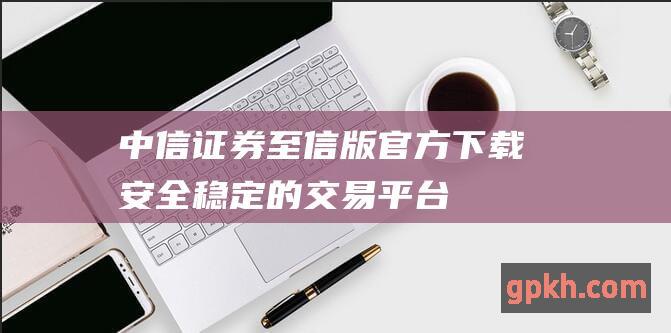 中信证券至信版官方下载
安全稳定的交易平台

gpkh.com